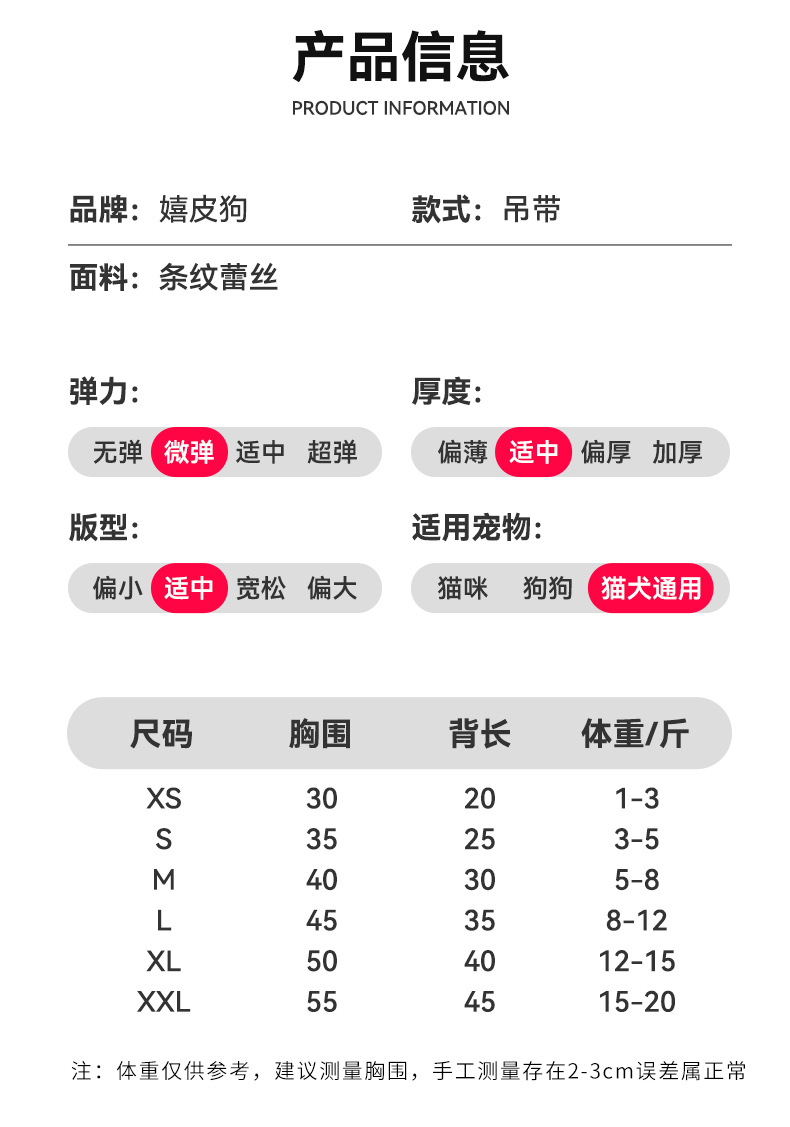 产品信息
PRODUCT INFORMATION

品牌：嬉皮狗

款式：吊带

面料：条纹蕾丝

弹力：
无弹 微弹 适中 超弹

厚度：
偏薄 适中 偏厚 加厚

版型：
偏小 适中 宽松 偏大

适用宠物：
猫咪 狗狗 猫犬通用

| 尺码 | 胸围 | 背长 | 体重/斤 |
|---|---|---|---|
| XS | 30 | 20 | 1-3 |
| S | 35 | 25 | 3-5 |
| M | 40 | 30 | 5-8 |
| L | 45 | 35 | 8-12 |
| XL | 50 | 40 | 12-15 |
| XXL | 55 | 45 | 15-20 |

注：体重仅供参考，建议测量胸围，手工测量存在2-3cm误差属正常